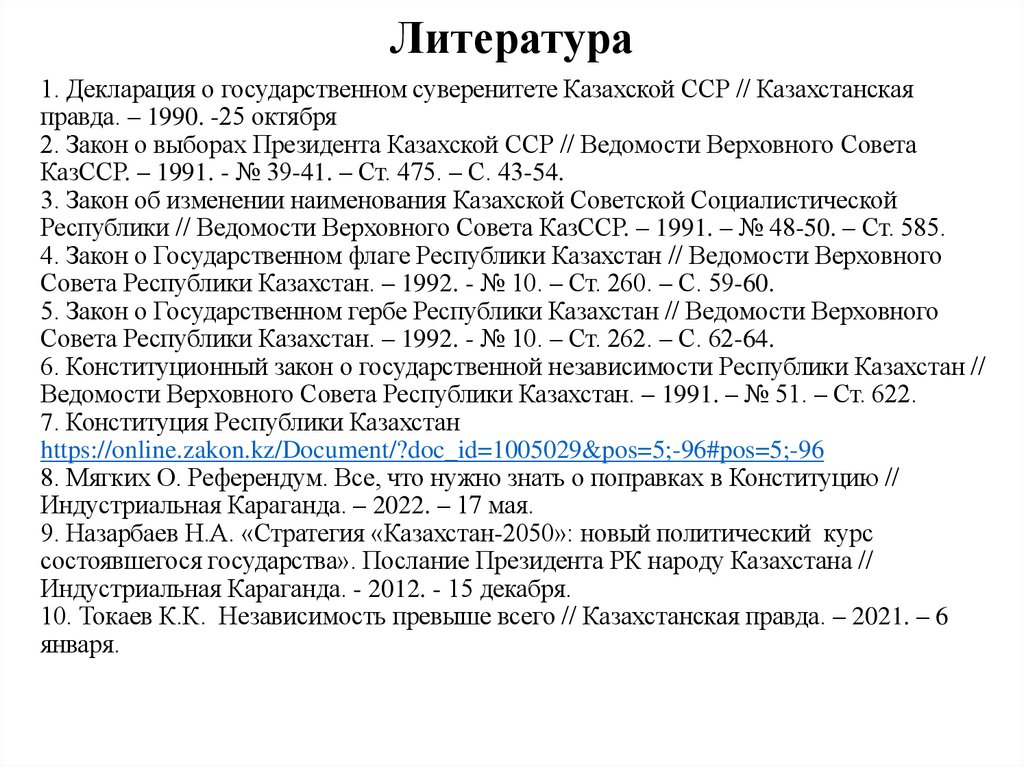 Литература

1. Декларация о государственном суверенитете Казахской ССР // Казахстанская правда. – 1990. -25 октября
2. Закон о выборах Президента Казахской ССР // Ведомости Верховного Совета КазССР. – 1991. - № 39-41. – Ст. 475. – С. 43-54.
3. Закон об изменении наименования Казахской Советской Социалистической Республики // Ведомости Верховного Совета КазССР. – 1991. – № 48-50. – Ст. 585.
4. Закон о Государственном флаге Республики Казахстан // Ведомости Верховного Совета Республики Казахстан. – 1992. - № 10. – Ст. 260. – С. 59-60.
5. Закон о Государственном гербе Республики Казахстан // Ведомости Верховного Совета Республики Казахстан. – 1992. - № 10. – Ст. 262. – С. 62-64.
6. Конституционный закон о государственной независимости Республики Казахстан // Ведомости Верховного Совета Республики Казахстан. – 1991. – № 51. – Ст. 622.
7. Конституция Республики Казахстан https://online.zakon.kz/Document/?doc_id=1005029&pos=5;-96#pos=5;-96
8. Мягких О. Референдум. Все, что нужно знать о поправках в Конституцию // Индустриальная Караганда. – 2022. – 17 мая.
9. Назарбаев Н.А. «Стратегия «Казахстан-2050»: новый политический курс состоявшегося государства». Послание Президента РК народу Казахстана // Индустриальная Караганда. - 2012. - 15 декабря.
10. Токаев К.К. Независимость превыше всего // Казахстанская правда. – 2021. – 6 января.